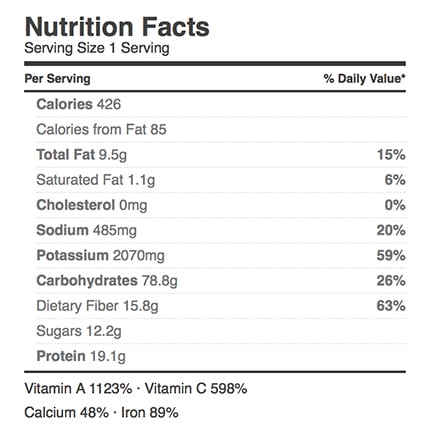 Nutrition Facts
Serving Size 1 Serving

| Per Serving | % Daily Value* |
|---|---|
| Calories 426 | |
| Calories from Fat 85 | |
| Total Fat 9.5g | 15% |
| Saturated Fat 1.1g | 6% |
| Cholesterol 0mg | 0% |
| Sodium 485mg | 20% |
| Potassium 2070mg | 59% |
| Carbohydrates 78.8g | 26% |
| Dietary Fiber 15.8g | 63% |
| Sugars 12.2g | |
| Protein 19.1g | |

Vitamin A 1123% · Vitamin C 598%

Calcium 48% · Iron 89%